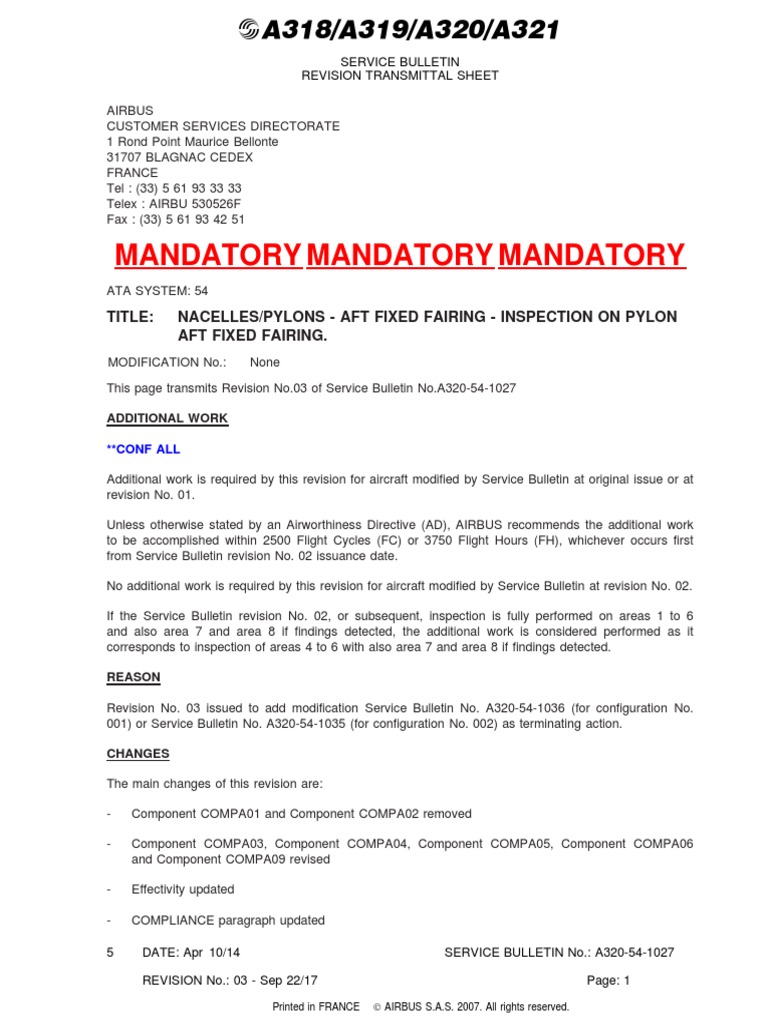 A318/A319/A320/A321

SERVICE BULLETIN
REVISION TRANSMITTAL SHEET

AIRBUS
CUSTOMER SERVICES DIRECTORATE
1 Rond Point Maurice Bellonte
31707 BLAGNAC CEDEX
FRANCE
Tel : (33) 5 61 93 33 33
Telex : AIRBU 530526F
Fax : (33) 5 61 93 42 51

MANDATORY MANDATORY MANDATORY

ATA SYSTEM: 54

TITLE: NACELLES/PYLONS - AFT FIXED FAIRING - INSPECTION ON PYLON AFT FIXED FAIRING.

MODIFICATION No.: None

This page transmits Revision No.03 of Service Bulletin No.A320-54-1027

ADDITIONAL WORK

**CONF ALL

Additional work is required by this revision for aircraft modified by Service Bulletin at original issue or at revision No. 01.

Unless otherwise stated by an Airworthiness Directive (AD), AIRBUS recommends the additional work to be accomplished within 2500 Flight Cycles (FC) or 3750 Flight Hours (FH), whichever occurs first from Service Bulletin revision No. 02 issuance date.

No additional work is required by this revision for aircraft modified by Service Bulletin at revision No. 02.

If the Service Bulletin revision No. 02, or subsequent, inspection is fully performed on areas 1 to 6 and also area 7 and area 8 if findings detected, the additional work is considered performed as it corresponds to inspection of areas 4 to 6 with also area 7 and area 8 if findings detected.

REASON

Revision No. 03 issued to add modification Service Bulletin No. A320-54-1036 (for configuration No. 001) or Service Bulletin No. A320-54-1035 (for configuration No. 002) as terminating action.

CHANGES

The main changes of this revision are:

- Component COMPA01 and Component COMPA02 removed

- Component COMPA03, Component COMPA04, Component COMPA05, Component COMPA06 and Component COMPA09 revised

- Effectivity updated

- COMPLIANCE paragraph updated

5 DATE: Apr 10/14 SERVICE BULLETIN No.: A320-54-1027

REVISION No.: 03 - Sep 22/17 Page: 1

Printed in FRANCE © AIRBUS S.A.S. 2007. All rights reserved.